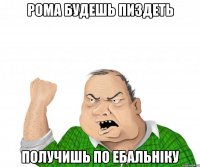 РОМА БУДЕШЬ ПИЗДЕТЬ

ПОЛУЧИШЬ ПО ЕБАЛЬНІКУ